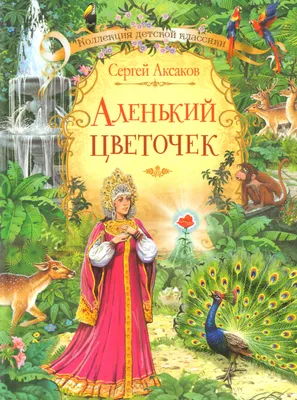 Коллекция детской классики

Сергей Аксаков

Аленький цветочек